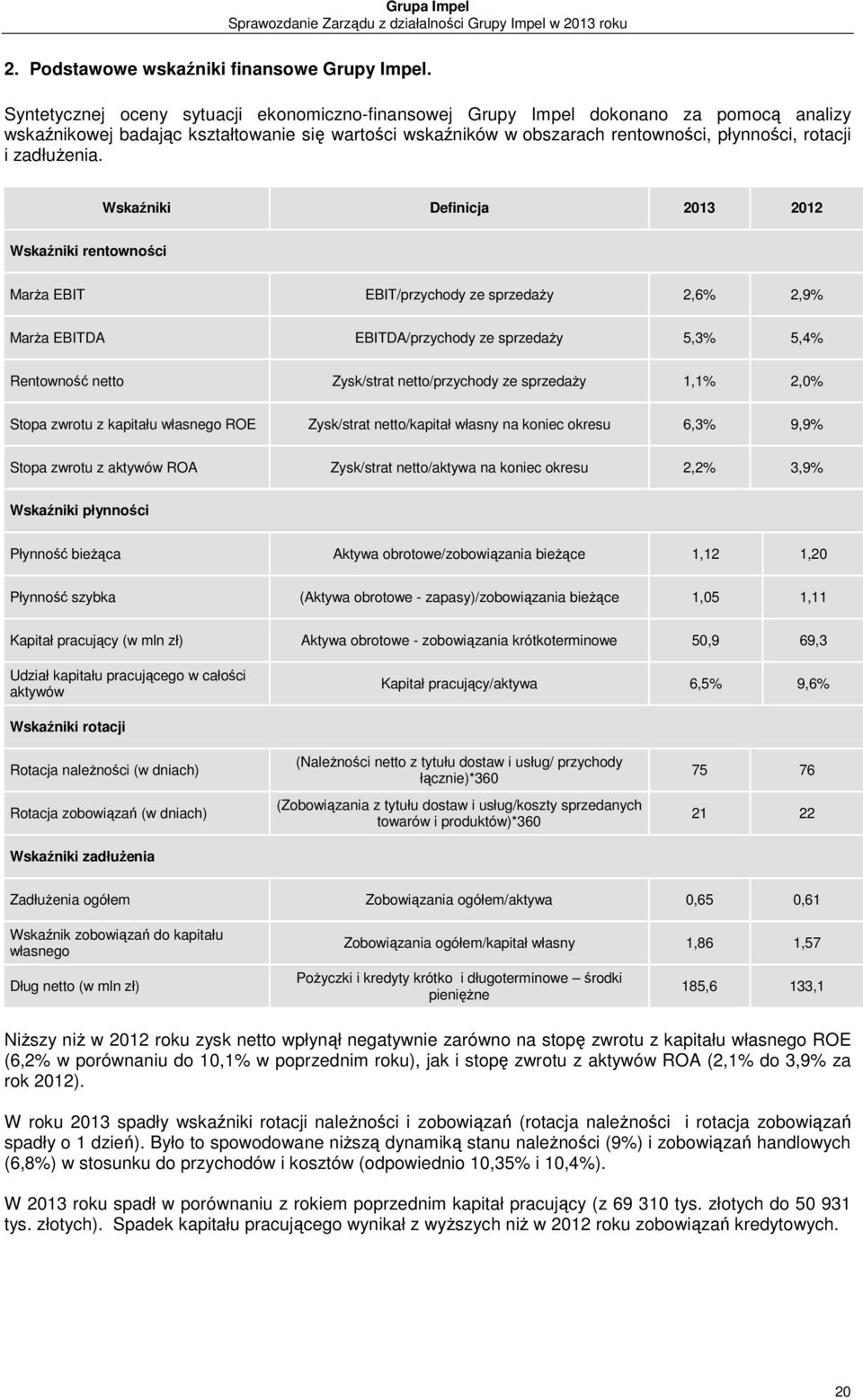 Grupa Impel
Sprawozdanie Zarządu z działalności Grupy Impel w 2013 roku

2. Podstawowe wskaźniki finansowe Grupy Impel.

Syntetycznej oceny sytuacji ekonomiczno-finansowej Grupy Impel dokonano za pomocą analizy wskaźnikowej badając kształtowanie się wartości wskaźników w obszarach rentowności, płynności, rotacji i zadłużenia.

| Wskaźniki | Definicja | 2013 | 2012 |
|---|---|---|---|
| Wskaźniki rentowności | | | |
| Marża EBIT | EBIT/przychody ze sprzedaży | 2,6% | 2,9% |
| Marża EBITDA | EBITDA/przychody ze sprzedaży | 5,3% | 5,4% |
| Rentowność netto | Zysk/strat netto/przychody ze sprzedaży | 1,1% | 2,0% |
| Stopa zwrotu z kapitału własnego ROE | Zysk/strat netto/kapitał własny na koniec okresu | 6,3% | 9,9% |
| Stopa zwrotu z aktywów ROA | Zysk/strat netto/aktywa na koniec okresu | 2,2% | 3,9% |
| Wskaźniki płynności | | | |
| Płynność bieżąca | Aktywa obrotowe/zobowiązania bieżące | 1,12 | 1,20 |
| Płynność szybka | (Aktywa obrotowe - zapasy)/zobowiązania bieżące | 1,05 | 1,11 |
| Kapitał pracujący (w mln zł) | Aktywa obrotowe - zobowiązania krótkoterminowe | 50,9 | 69,3 |
| Udział kapitału pracującego w całości aktywów | Kapitał pracujący/aktywa | 6,5% | 9,6% |
| Wskaźniki rotacji | | | |
| Rotacja należności (w dniach) | (Należności netto z tytułu dostaw i usług/ przychody łącznie)*360 | 75 | 76 |
| Rotacja zobowiązań (w dniach) | (Zobowiązania z tytułu dostaw i usług/koszty sprzedanych towarów i produktów)*360 | 21 | 22 |
| Wskaźniki zadłużenia | | | |
| Zadłużenia ogółem | Zobowiązania ogółem/aktywa | 0,65 | 0,61 |
| Wskaźnik zobowiązań do kapitału własnego | Zobowiązania ogółem/kapitał własny | 1,86 | 1,57 |
| Dług netto (w mln zł) | Pożyczki i kredyty krótko i długoterminowe – środki pieniężne | 185,6 | 133,1 |

Niższy niż w 2012 roku zysk netto wpłynął negatywnie zarówno na stopę zwrotu z kapitału własnego ROE (6,2% w porównaniu do 10,1% w poprzednim roku), jak i stopę zwrotu z aktywów ROA (2,1% do 3,9% za rok 2012).

W roku 2013 spadły wskaźniki rotacji należności i zobowiązań (rotacja należności i rotacja zobowiązań spadły o 1 dzień). Było to spowodowane niższą dynamiką stanu należności (9%) i zobowiązań handlowych (6,8%) w stosunku do przychodów i kosztów (odpowiednio 10,35% i 10,4%).

W 2013 roku spadł w porównaniu z rokiem poprzednim kapitał pracujący (z 69 310 tys. złotych do 50 931 tys. złotych). Spadek kapitału pracującego wynikał z wyższych niż w 2012 roku zobowiązań kredytowych.

20